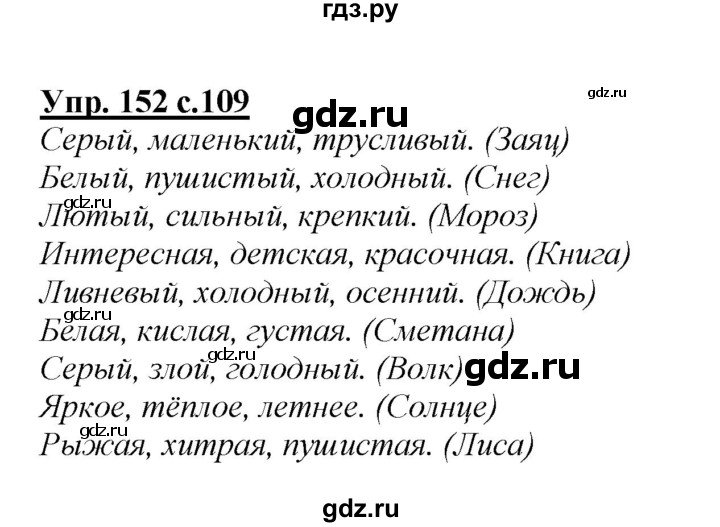 гдз.ру

Упр. 152 с.109 gdz.ru gdz.ru

Серый, маленький, трусливый. (Заяц)
Белый, пушистый, холодный. (Снег)
gdz.ru
Лютый, сильный, крепкий. (Мороз)
Интересная, детская, красочная. (Книга)
Ливневый, холодный, осенний. (Дождь)
gdz.ru
Белая, кислая, густая. (Сметана)
gdz.ru
Серый, злой, голодный. (Волк) gdz.ru
Яркое, тёплое, летнее. (Солнце)
gdz.ru
Рыжая, хитрая, пушистая. (Лиса)

gdz.ru